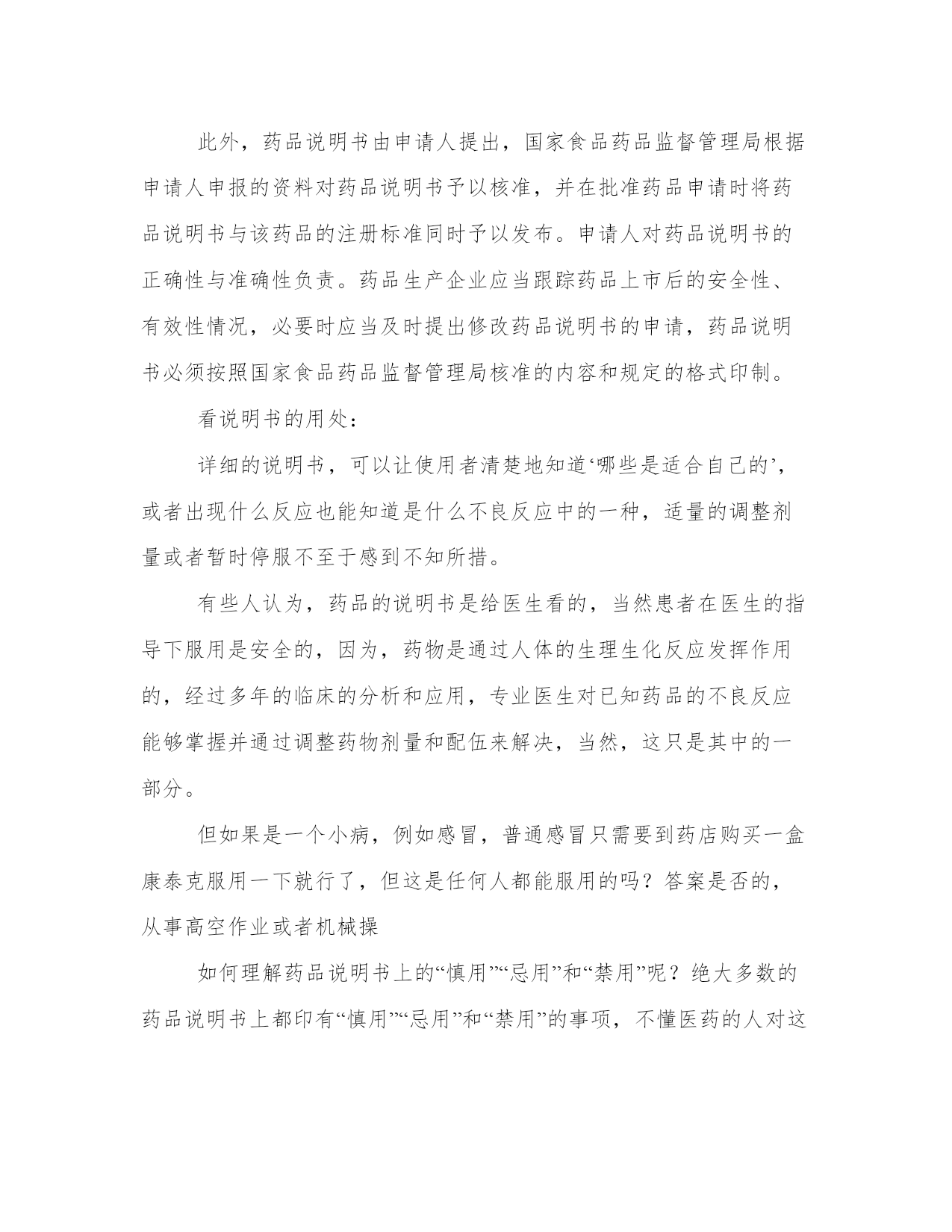 此外，药品说明书由申请人提出，国家食品药品监督管理局根据申请人申报的资料对药品说明书予以核准，并在批准药品申请时将药品说明书与该药品的注册标准同时予以发布。申请人对药品说明书的正确性与准确性负责。药品生产企业应当跟踪药品上市后的安全性、有效性情况，必要时应当及时提出修改药品说明书的申请，药品说明书必须按照国家食品药品监督管理局核准的内容和规定的格式印制。

看说明书的用处：

详细的说明书，可以让使用者清楚地知道‘哪些是适合自己的’，或者出现什么反应也能知道是什么不良反应中的一种，适量的调整剂量或者暂时停服不至于感到不知所措。

有些人认为，药品的说明书是给医生看的，当然患者在医生的指导下服用是安全的，因为，药物是通过人体的生理生化反应发挥作用的，经过多年的临床的分析和应用，专业医生对已知药品的不良反应能够掌握并通过调整药物剂量和配伍来解决，当然，这只是其中的一部分。

但如果是一个小病，例如感冒，普通感冒只需要到药店购买一盒康泰克服用一下就行了，但这是任何人都能服用的吗？答案是否的，从事高空作业或者机械操

如何理解药品说明书上的“慎用”“忌用”和“禁用”呢？绝大多数的药品说明书上都印有“慎用”“忌用”和“禁用”的事项，不懂医药的人对这